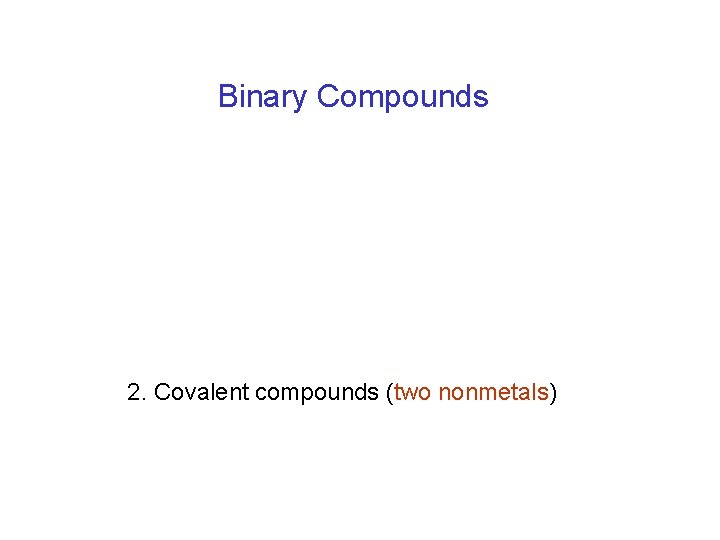 Binary Compounds

2. Covalent compounds (two nonmetals)